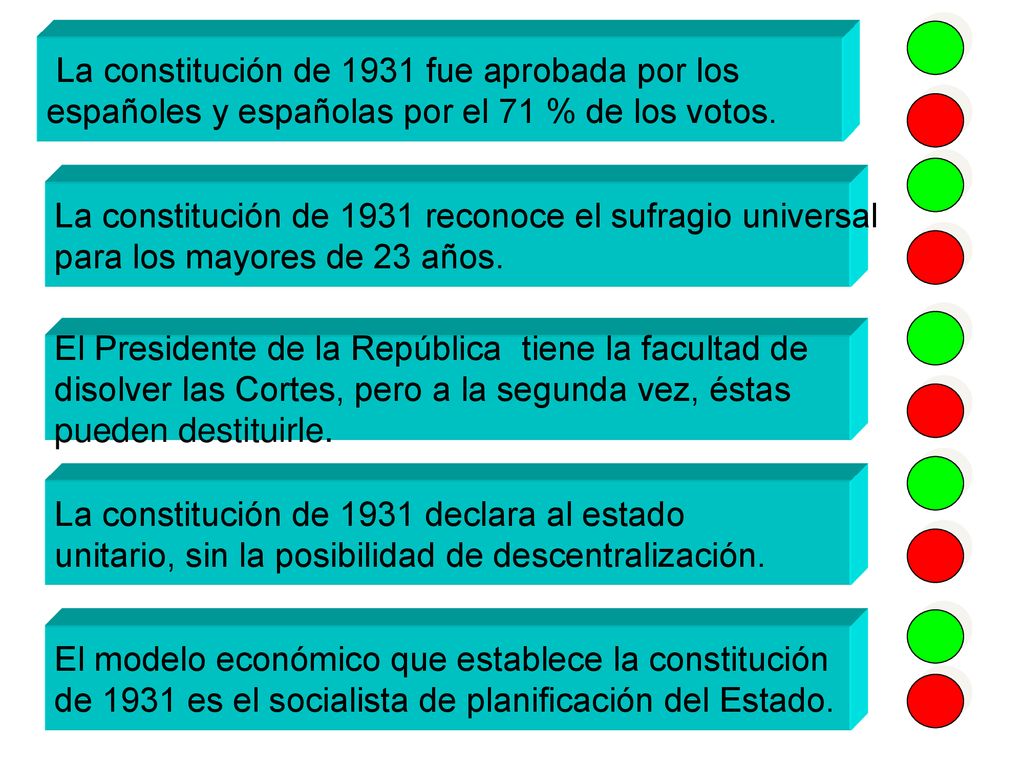 La constitución de 1931 fue aprobada por los españoles y españolas por el 71 % de los votos.

La constitución de 1931 reconoce el sufragio universal para los mayores de 23 años.

El Presidente de la República tiene la facultad de disolver las Cortes, pero a la segunda vez, éstas pueden destituirle.

La constitución de 1931 declara al estado unitario, sin la posibilidad de descentralización.

El modelo económico que establece la constitución de 1931 es el socialista de planificación del Estado.